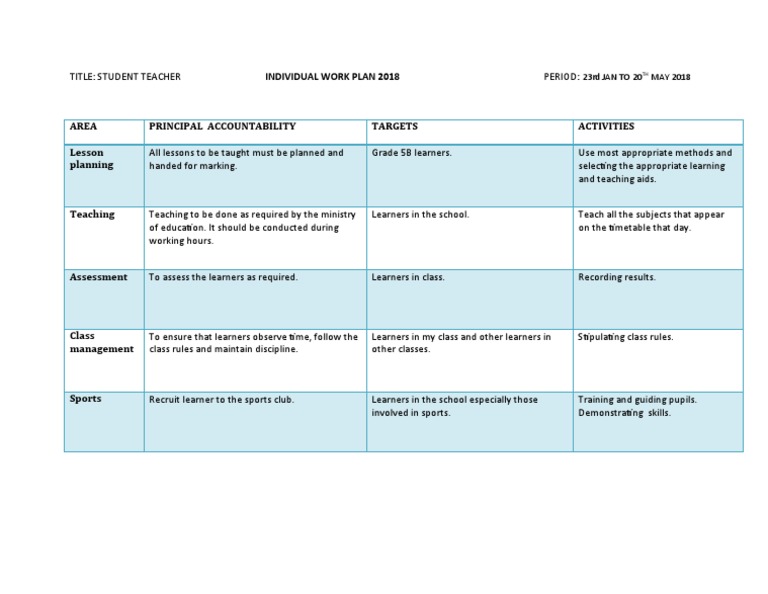 TITLE: STUDENT TEACHER INDIVIDUAL WORK PLAN 2018 PERIOD: 23rd JAN TO 20$^{TH}$ MAY 2018

| AREA | PRINCIPAL ACCOUNTABILITY | TARGETS | ACTIVITIES |
|---|---|---|---|
| Lesson planning | All lessons to be taught must be planned and handed for marking. | Grade 5B learners. | Use most appropriate methods and selecting the appropriate learning and teaching aids. |
| Teaching | Teaching to be done as required by the ministry of education. It should be conducted during working hours. | Learners in the school. | Teach all the subjects that appear on the timetable that day. |
| Assessment | To assess the learners as required. | Learners in class. | Recording results. |
| Class management | To ensure that learners observe time, follow the class rules and maintain discipline. | Learners in my class and other learners in other classes. | Stipulating class rules. |
| Sports | Recruit learner to the sports club. | Learners in the school especially those involved in sports. | Training and guiding pupils. Demonstrating skills. |